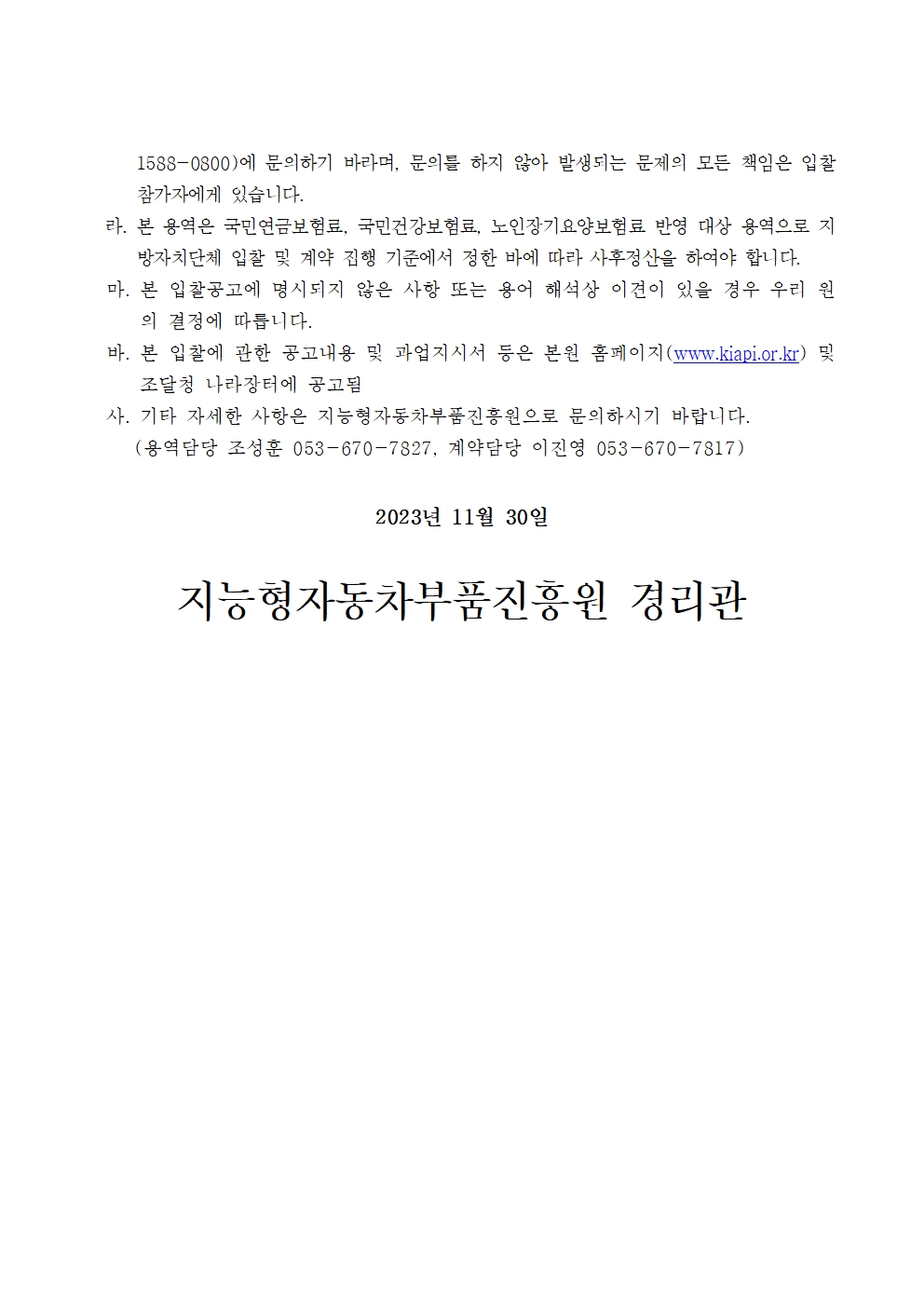 1588-0800)에 문의하기 바라며, 문의를 하지 않아 발생되는 문제의 모든 책임은 입찰 참가자에게 있습니다.

라. 본 용역은 국민연금보험료, 국민건강보험료, 노인장기요양보험료 반영 대상 용역으로 지방자치단체 입찰 및 계약 집행 기준에서 정한 바에 따라 사후정산을 하여야 합니다.

마. 본 입찰공고에 명시되지 않은 사항 또는 용어 해석상 이견이 있을 경우 우리 원의 결정에 따릅니다.

바. 본 입찰에 관한 공고내용 및 과업지시서 등은 본원 홈페이지(www.kiapi.or.kr) 및 조달청 나라장터에 공고됨

사. 기타 자세한 사항은 지능형자동차부품진흥원으로 문의하시기 바랍니다.
(용역담당 조성훈 053-670-7827, 계약담당 이진영 053-670-7817)

2023년 11월 30일

지능형자동차부품진흥원 경리관